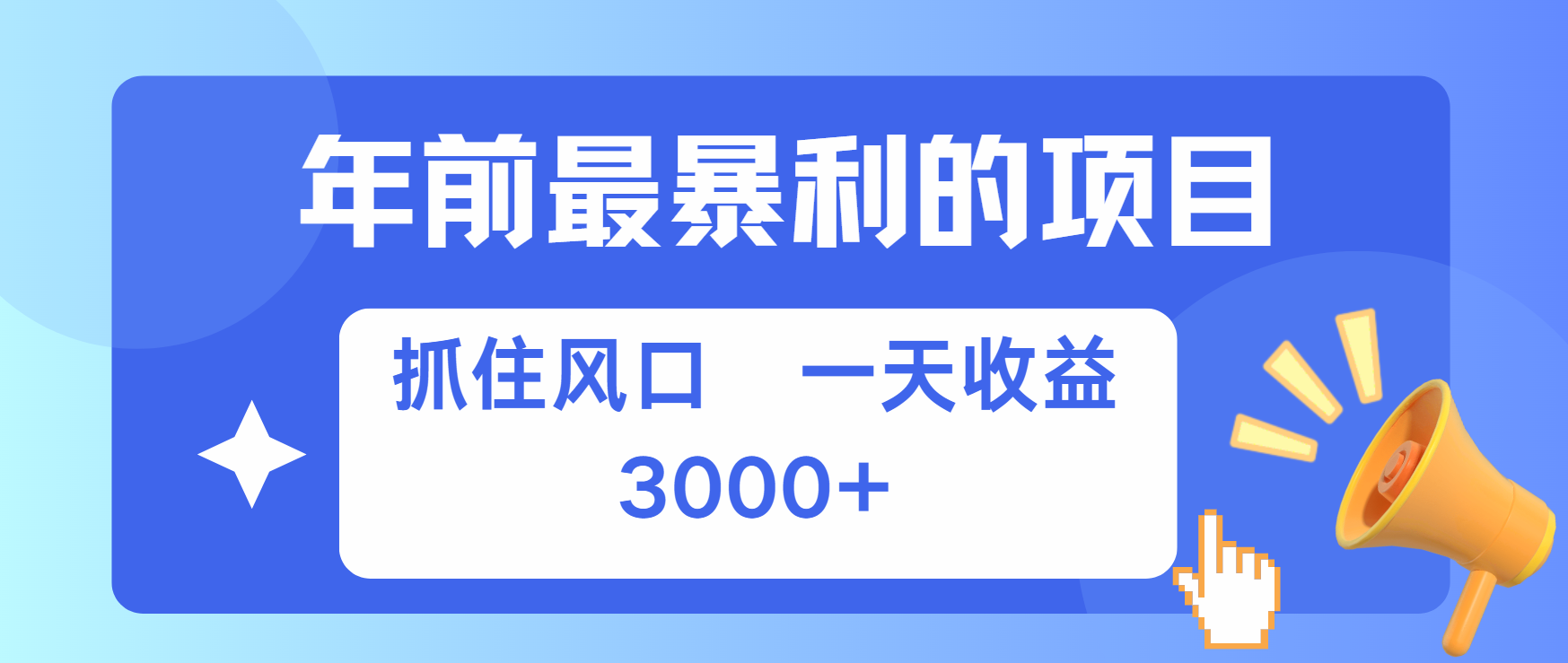 年前最暴利的项目

抓住风口　一天收益

3000+